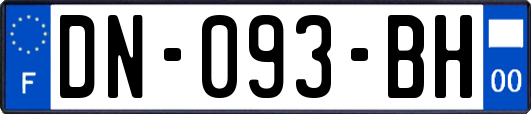 F
DN-093-BH
00